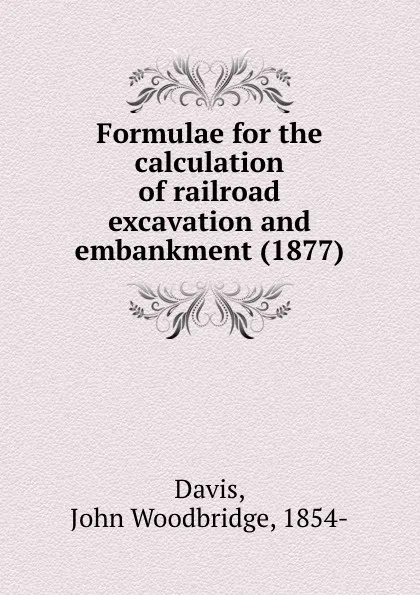 Formulae for the calculation of railroad excavation and embankment (1877)

Davis,
John Woodbridge, 1854-